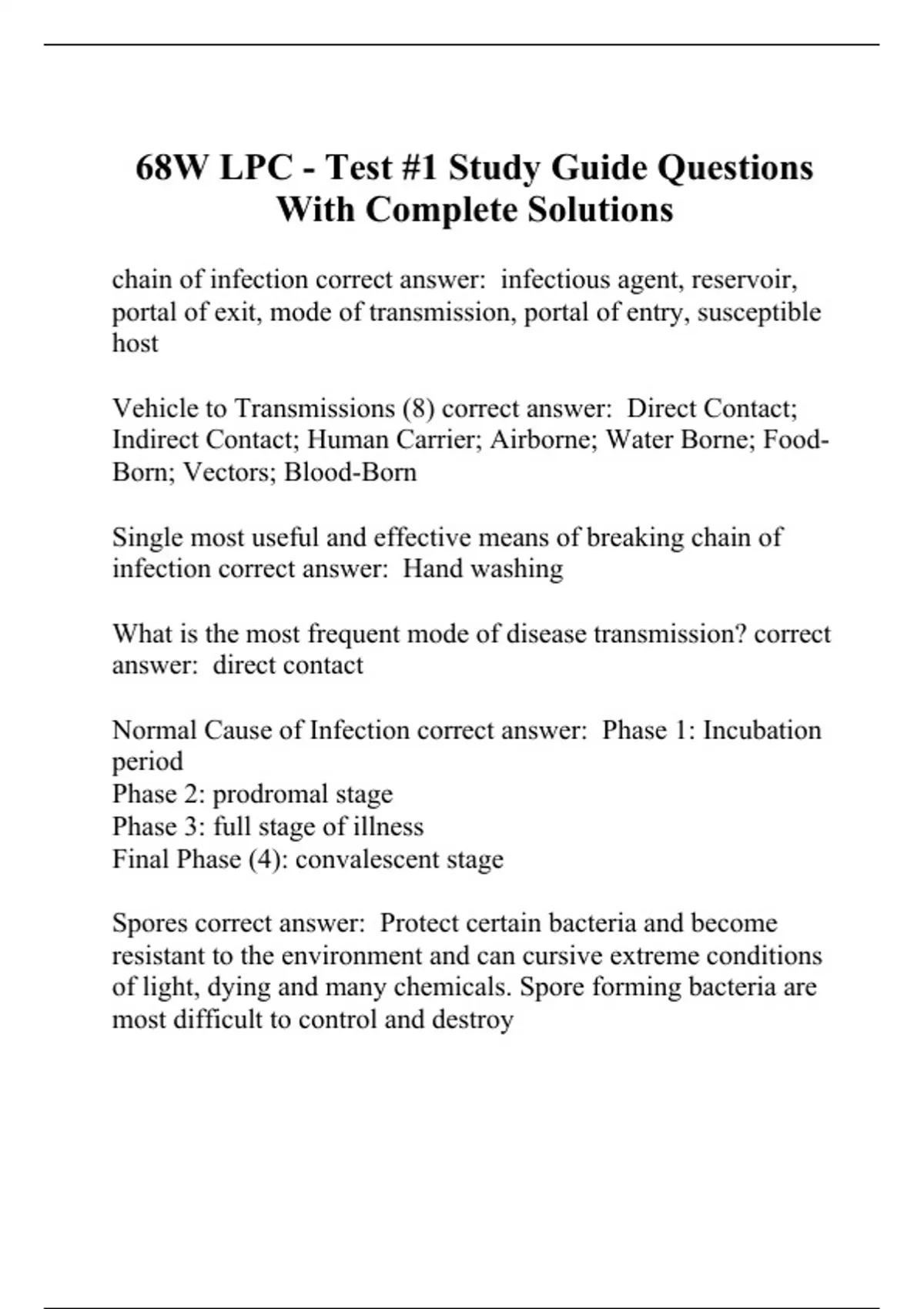 68W LPC - Test #1 Study Guide Questions With Complete Solutions

chain of infection correct answer: infectious agent, reservoir, portal of exit, mode of transmission, portal of entry, susceptible host

Vehicle to Transmissions (8) correct answer: Direct Contact; Indirect Contact; Human Carrier; Airborne; Water Borne; Food-Born; Vectors; Blood-Born

Single most useful and effective means of breaking chain of infection correct answer: Hand washing

What is the most frequent mode of disease transmission? correct answer: direct contact

Normal Cause of Infection correct answer: Phase 1: Incubation period
Phase 2: prodromal stage
Phase 3: full stage of illness
Final Phase (4): convalescent stage

Spores correct answer: Protect certain bacteria and become resistant to the environment and can cursive extreme conditions of light, dying and many chemicals. Spore forming bacteria are most difficult to control and destroy